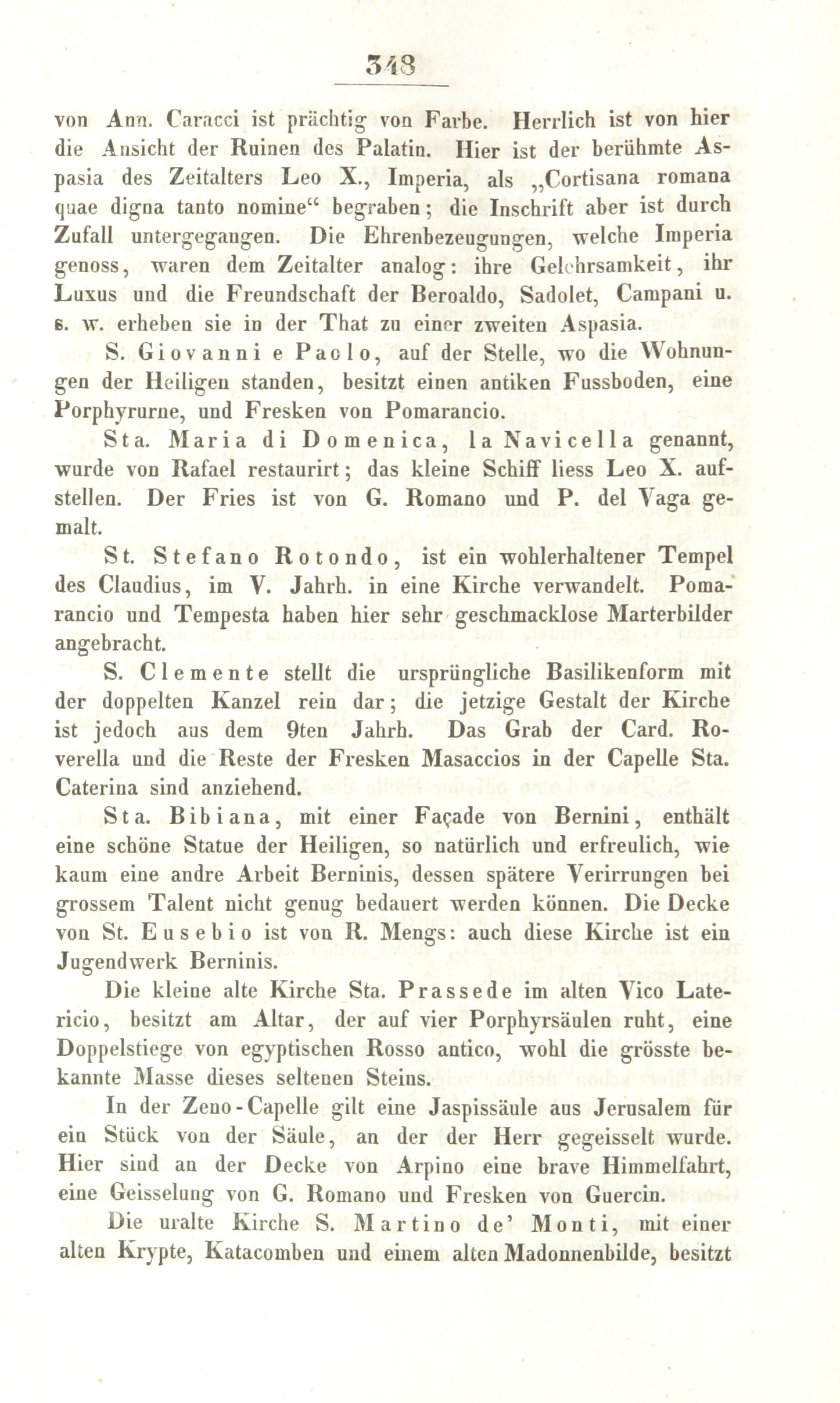 348

von Ann. Caracci ist prächtig von Farbe. Herrlich ist von hier die Ansicht der Ruinen des Palatin. Hier ist der berühmte Aspasia des Zeitalters Leo X., Imperia, als „Cortisana romana quae digna tanto nomine“ begraben; die Inschrift aber ist durch Zufall untergegangen. Die Ehrenbezeugungen, welche Imperia genoss, waren dem Zeitalter analog: ihre Gelehrsamkeit, ihr Luxus und die Freundschaft der Beroaldo, Sadolet, Campani u. s. w. erheben sie in der That zu einer zweiten Aspasia.

S. Giovanni e Paolo, auf der Stelle, wo die Wohnungen der Heiligen standen, besitzt einen antiken Fussboden, eine Porphyrurne, und Fresken von Pomarancio.

Sta. Maria di Domenica, la Navicella genannt, wurde von Rafael restaurirt; das kleine Schiff liess Leo X. aufstellen. Der Fries ist von G. Romano und P. del Vaga gemalt.

St. Stefano Rotondo, ist ein wohlerhaltener Tempel des Claudius, im V. Jahrh. in eine Kirche verwandelt. Pomarancio und Tempesta haben hier sehr geschmacklose Marterbilder angebracht.

S. Clemente stellt die ursprüngliche Basilikenform mit der doppelten Kanzel rein dar; die jetzige Gestalt der Kirche ist jedoch aus dem 9ten Jahrh. Das Grab der Card. Roverella und die Reste der Fresken Masaccios in der Capelle Sta. Caterina sind anziehend.

Sta. Bibiana, mit einer Façade von Bernini, enthält eine schöne Statue der Heiligen, so natürlich und erfreulich, wie kaum eine andre Arbeit Berninis, dessen spätere Verirrungen bei grossem Talent nicht genug bedauert werden können. Die Decke von St. Eusebio ist von R. Mengs: auch diese Kirche ist ein Jugendwerk Berninis.

Die kleine alte Kirche Sta. Prassede im alten Vico Latericio, besitzt am Altar, der auf vier Porphyrsäulen ruht, eine Doppelstiege von egyptischen Rosso antico, wohl die grösste bekannte Masse dieses seltenen Steins.

In der Zeno-Capelle gilt eine Jaspissäule aus Jerusalem für ein Stück von der Säule, an der der Herr gegeisselt wurde. Hier sind an der Decke von Arpino eine brave Himmelfahrt, eine Geisselung von G. Romano und Fresken von Guercin.

Die uralte Kirche S. Martino de’ Monti, mit einer alten Krypte, Katacomben und einem alten Madonnenbilde, besitzt